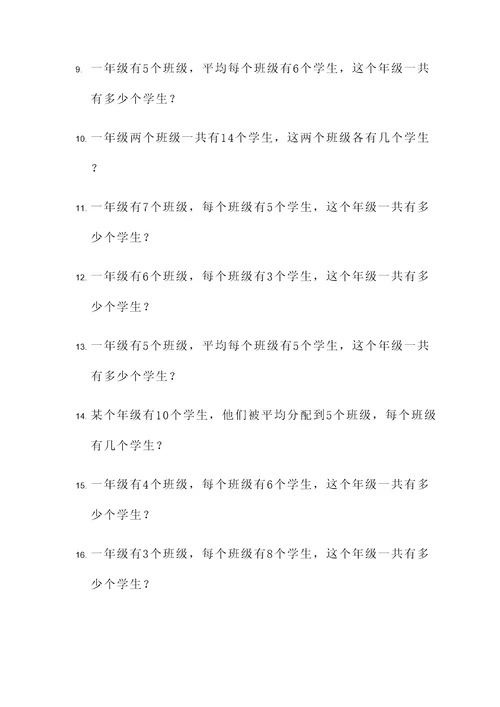 9. 一年级有5个班级，平均每个班级有6个学生，这个年级一共有多少个学生？

10. 一年级两个班级一共有14个学生，这两个班级各有几个学生？

11. 一年级有7个班级，每个班级有5个学生，这个年级一共有多少个学生？

12. 一年级有6个班级，每个班级有3个学生，这个年级一共有多少个学生？

13. 一年级有5个班级，平均每个班级有5个学生，这个年级一共有多少个学生？

14. 某个年级有10个学生，他们被平均分配到5个班级，每个班级有几个学生？

15. 一年级有4个班级，每个班级有6个学生，这个年级一共有多少个学生？

16. 一年级有3个班级，每个班级有8个学生，这个年级一共有多少个学生？